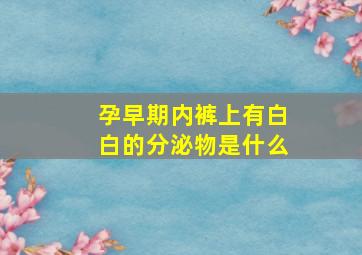 孕早期内裤上有白白的分泌物是什么